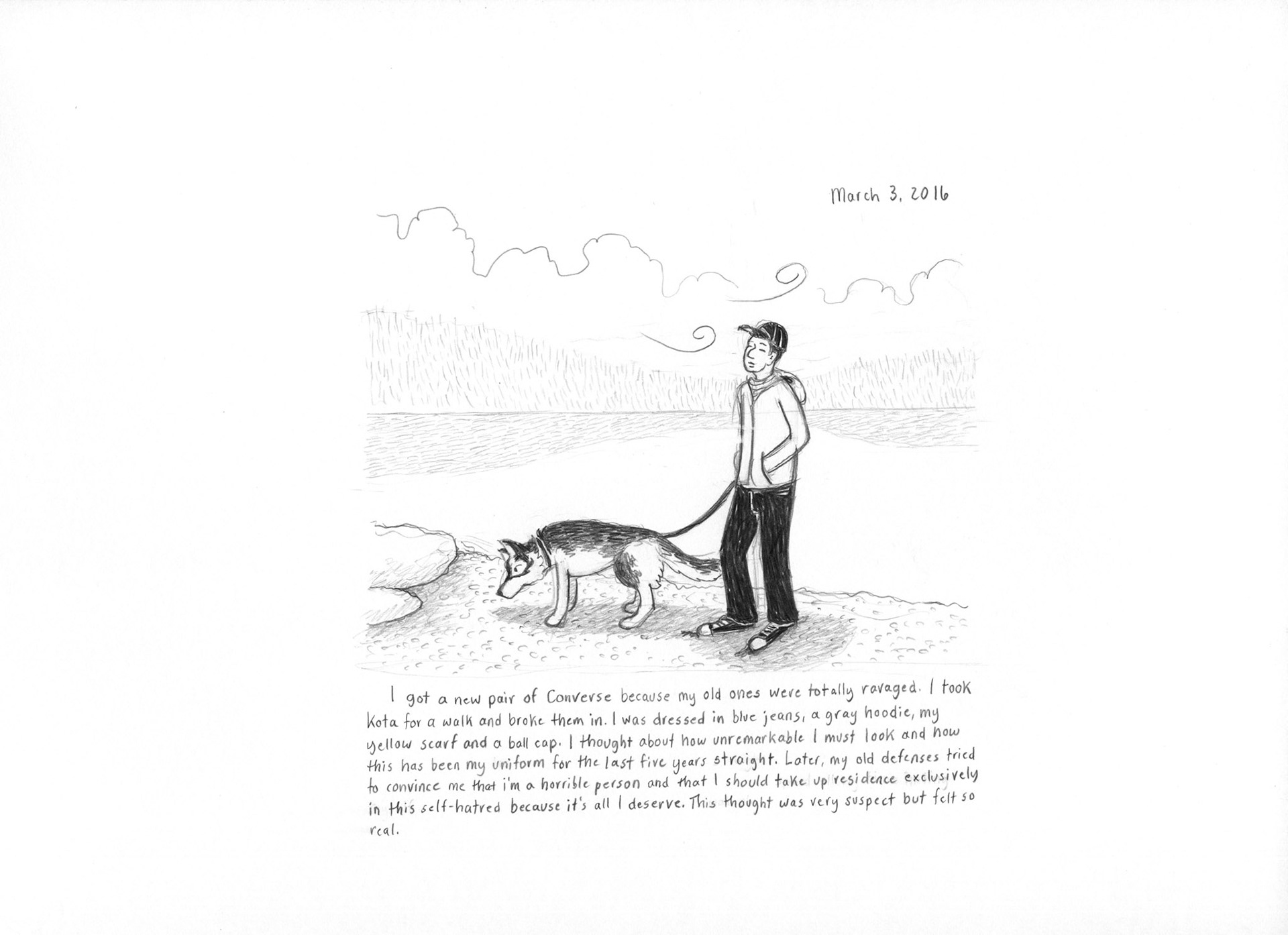 March 3, 2016

I got a new pair of Converse because my old ones were totally ravaged. I took Kota for a walk and broke them in. I was dressed in blue jeans, a gray hoodie, my yellow scarf and a ball cap. I thought about how unremarkable I must look and how this has been my uniform for the last five years straight. Later, my old defenses tried to convince me that i'm a horrible person and that I should take up residence exclusively in this self-hatred because it's all I deserve. This thought was very suspect but felt so real.